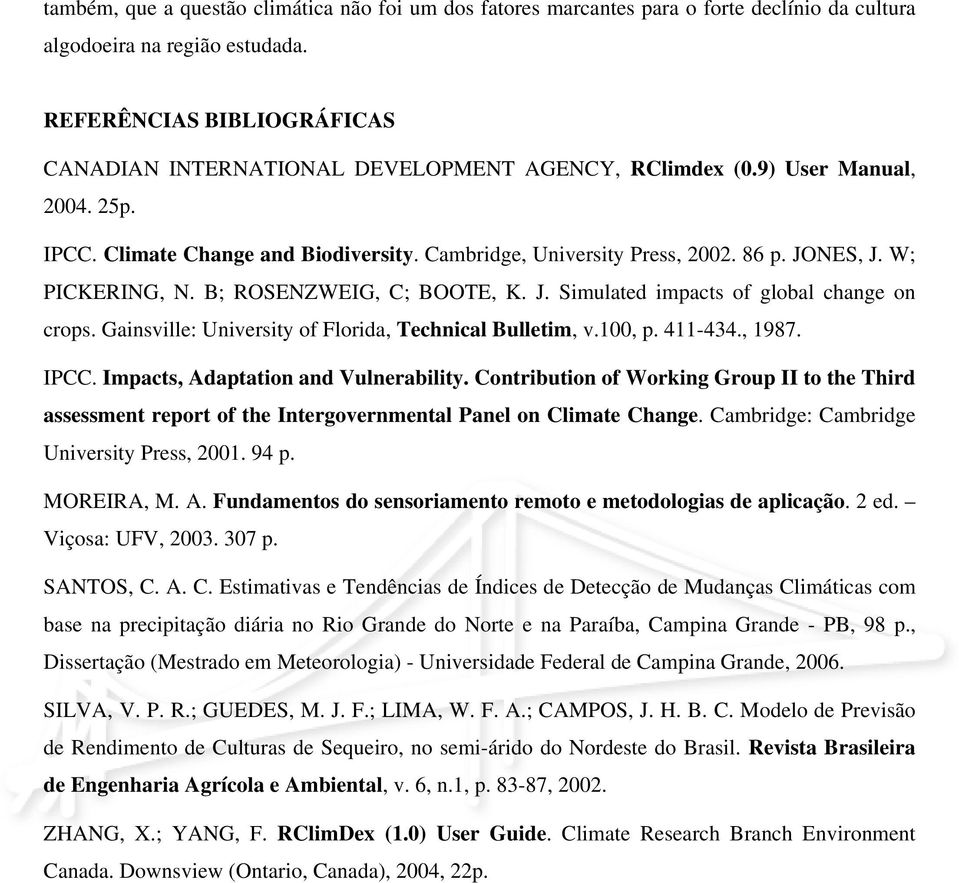 também, que a questão climática não foi um dos fatores marcantes para o forte declínio da cultura algodoeira na região estudada.

REFERÊNCIAS BIBLIOGRÁFICAS

CANADIAN INTERNATIONAL DEVELOPMENT AGENCY, RClimdex (0.9) User Manual, 2004. 25p.

IPCC. Climate Change and Biodiversity. Cambridge, University Press, 2002. 86 p. JONES, J. W; PICKERING, N. B; ROSENZWEIG, C; BOOTE, K. J. Simulated impacts of global change on crops. Gainsville: University of Florida, Technical Bulletim, v.100, p. 411-434., 1987.

IPCC. Impacts, Adaptation and Vulnerability. Contribution of Working Group II to the Third assessment report of the Intergovernmental Panel on Climate Change. Cambridge: Cambridge University Press, 2001. 94 p.

MOREIRA, M. A. Fundamentos do sensoriamento remoto e metodologias de aplicação. 2 ed. – Viçosa: UFV, 2003. 307 p.

SANTOS, C. A. C. Estimativas e Tendências de Índices de Detecção de Mudanças Climáticas com base na precipitação diária no Rio Grande do Norte e na Paraíba, Campina Grande - PB, 98 p., Dissertação (Mestrado em Meteorologia) - Universidade Federal de Campina Grande, 2006.

SILVA, V. P. R.; GUEDES, M. J. F.; LIMA, W. F. A.; CAMPOS, J. H. B. C. Modelo de Previsão de Rendimento de Culturas de Sequeiro, no semi-árido do Nordeste do Brasil. Revista Brasileira de Engenharia Agrícola e Ambiental, v. 6, n.1, p. 83-87, 2002.

ZHANG, X.; YANG, F. RClimDex (1.0) User Guide. Climate Research Branch Environment Canada. Downsview (Ontario, Canada), 2004, 22p.